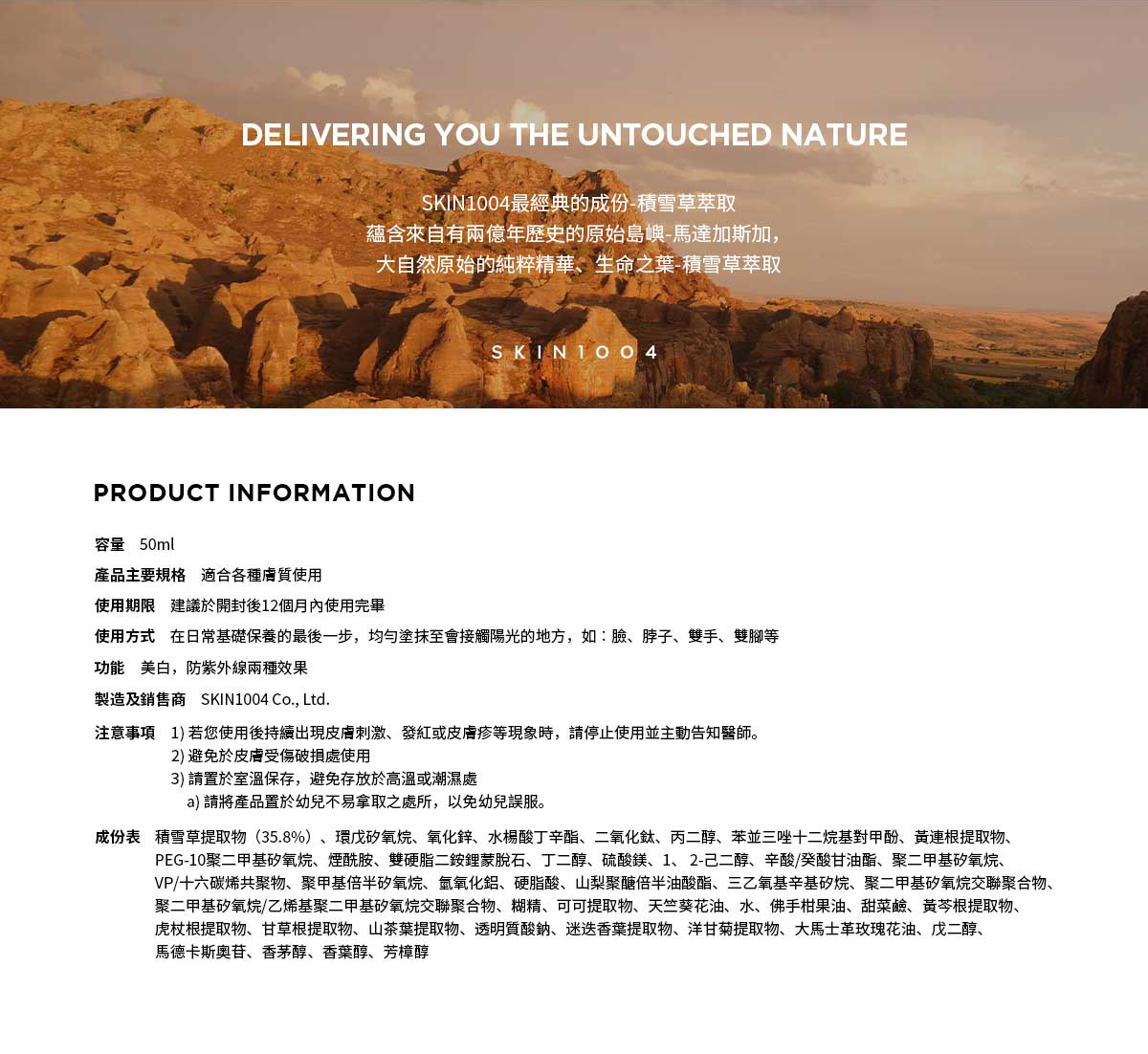 DELIVERING YOU THE UNTOUCHED NATURE

SKIN1004最經典的成份-積雪草萃取
蘊含來自有兩億年歷史的原始島嶼-馬達加斯加，
大自然原始的純粹精華、生命之葉-積雪草萃取

SKIN1004

PRODUCT INFORMATION

容量 50ml

產品主要規格 適合各種膚質使用

使用期限 建議於開封後12個月內使用完畢

使用方式 在日常基礎保養的最後一步，均勻塗抹至會接觸陽光的地方，如：臉、脖子、雙手、雙腳等

功能 美白，防紫外線兩種效果

製造及銷售商 SKIN1004 Co., Ltd.

注意事項 1)若您使用後持續出現皮膚刺激、發紅或皮膚疹等現象時，請停止使用並主動告知醫師。
2)避免於皮膚受傷破損處使用
3)請置於室溫保存，避免存放於高溫或潮濕處
a)請將產品置於幼兒不易拿取之處所，以免幼兒誤服。

成份表 積雪草提取物（35.8%）、環戊矽氧烷、氧化鋅、水楊酸丁辛酯、二氧化鈦、丙二醇、苯並三唑十二烷基對甲酚、黃連根提取物、PEG-10聚二甲基矽氧烷、煙酰胺、雙硬脂二銨鋰蒙脫石、丁二醇、硫酸鎂、1、2-己二醇、辛酸/癸酸甘油酯、聚二甲基矽氧烷、VP/十六碳烯共聚物、聚甲基倍半矽氧烷、氫氧化鋁、硬脂酸、山梨聚醣倍半油酸酯、三乙氧基辛基矽烷、聚二甲基矽氧烷交聯聚合物、聚二甲基矽氧烷/乙烯基聚二甲基矽氧烷交聯聚合物、糊精、可可提取物、天竺葵花油、水、佛手柑果油、甜菜鹼、黃芩根提取物、虎杖根提取物、甘草根提取物、山茶葉提取物、透明質酸鈉、迷迭香葉提取物、洋甘菊提取物、大馬士革玫瑰花油、戊二醇、馬德卡斯奧苷、香茅醇、香葉醇、芳樟醇